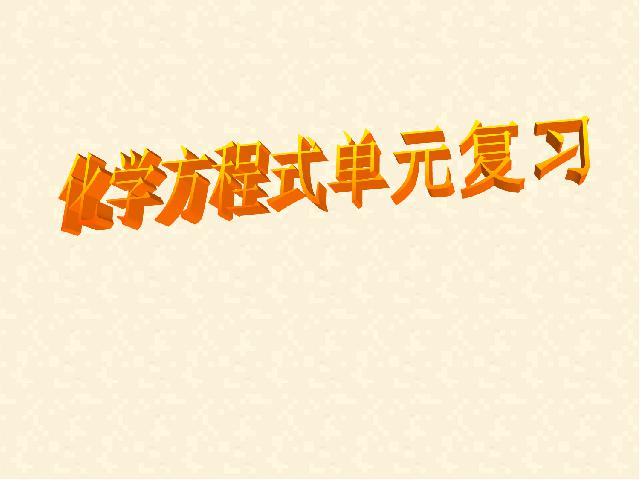 化学方程式单元复习